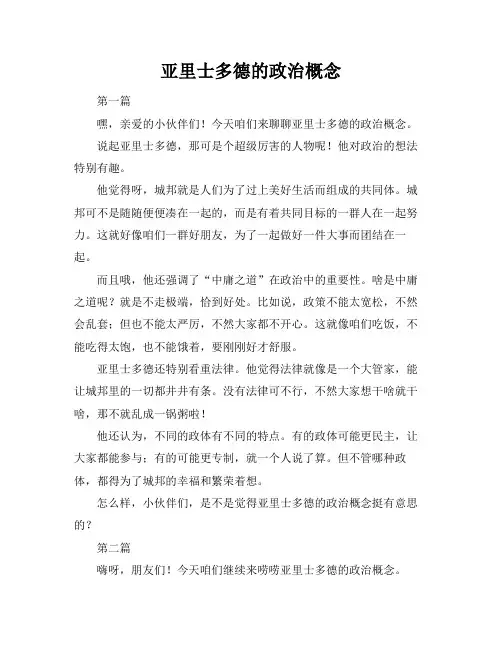 亚里士多德的政治概念

第一篇

嘿，亲爱的小伙伴们！今天咱们来聊聊亚里士多德的政治概念。

说起亚里士多德，那可是个超级厉害的人物呢！他对政治的想法特别有趣。

他觉得呀，城邦就是人们为了过上美好生活而组成的共同体。城邦可不是随随便便凑在一起的，而是有着共同目标的一群人在一起努力。这就好像咱们一群好朋友，为了一起做好一件大事而团结在一起。

而且哦，他还强调了“中庸之道”在政治中的重要性。啥是中庸之道呢？就是不走极端，恰到好处。比如说，政策不能太宽松，不然会乱套；但也不能太严厉，不然大家都不开心。这就像咱们吃饭，不能吃得太饱，也不能饿着，要刚刚好才舒服。

亚里士多德还特别看重法律。他觉得法律就像是一个大管家，能让城邦里的一切都井井有条。没有法律可不行，不然大家想干啥就干啥，那不就乱成一锅粥啦！

他还认为，不同的政体有不同的特点。有的政体可能更民主，让大家都能参与；有的可能更专制，就一个人说了算。但不管哪种政体，都得为了城邦的幸福和繁荣着想。

怎么样，小伙伴们，是不是觉得亚里士多德的政治概念挺有意思的？

第二篇

嗨呀，朋友们！今天咱们继续来唠唠亚里士多德的政治概念。